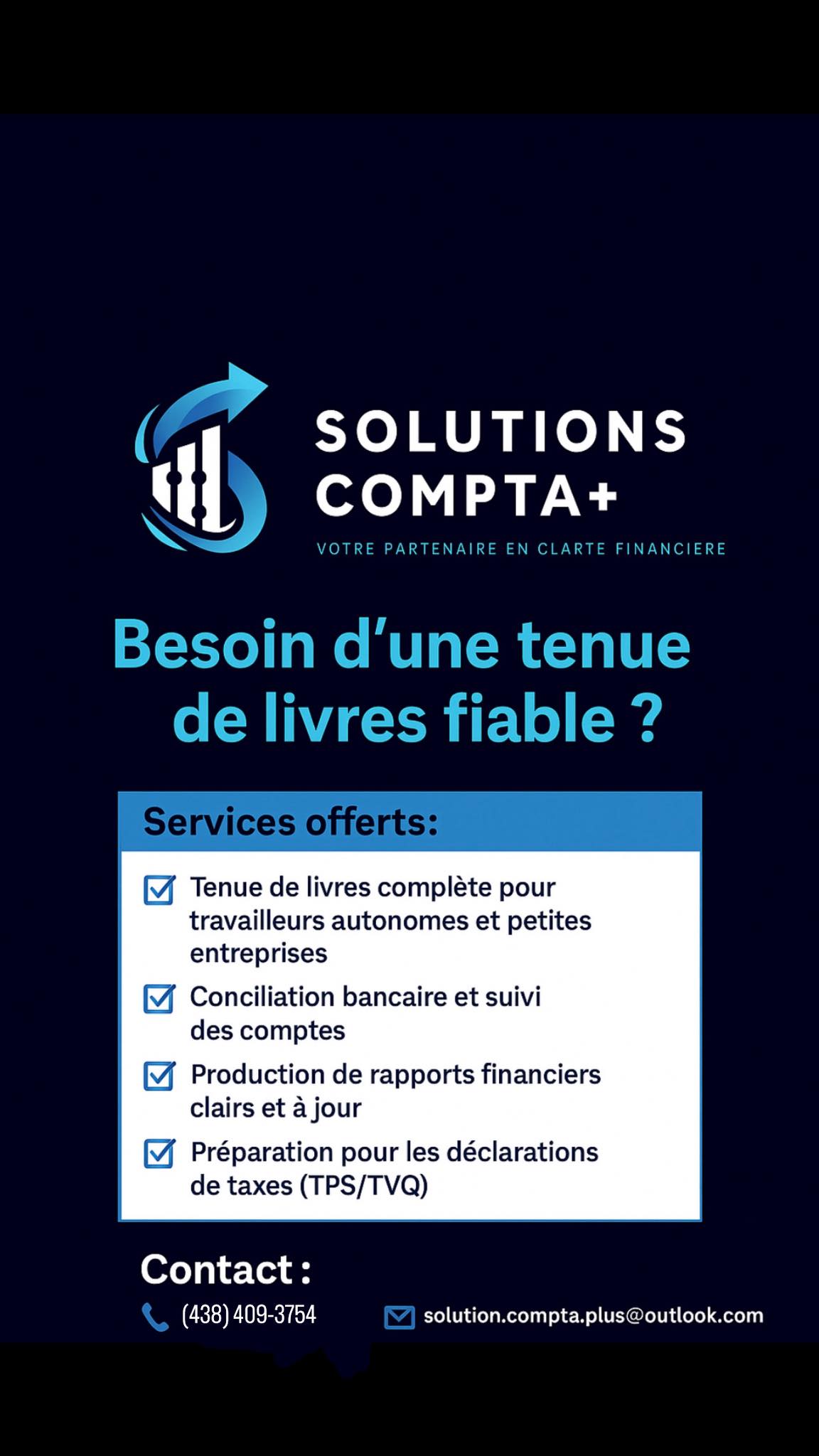 SOLUTIONS COMPTA+
VOTRE PARTENAIRE EN CLARTE FINANCIERE

Besoin d'une tenue de livres fiable ?

Services offerts:

Tenue de livres complète pour travailleurs autonomes et petites entreprises

Conciliation bancaire et suivi des comptes

Production de rapports financiers clairs et à jour

Préparation pour les déclarations de taxes (TPS/TVQ)

Contact :

(438) 409-3754

solution.compta.plus@outlook.com